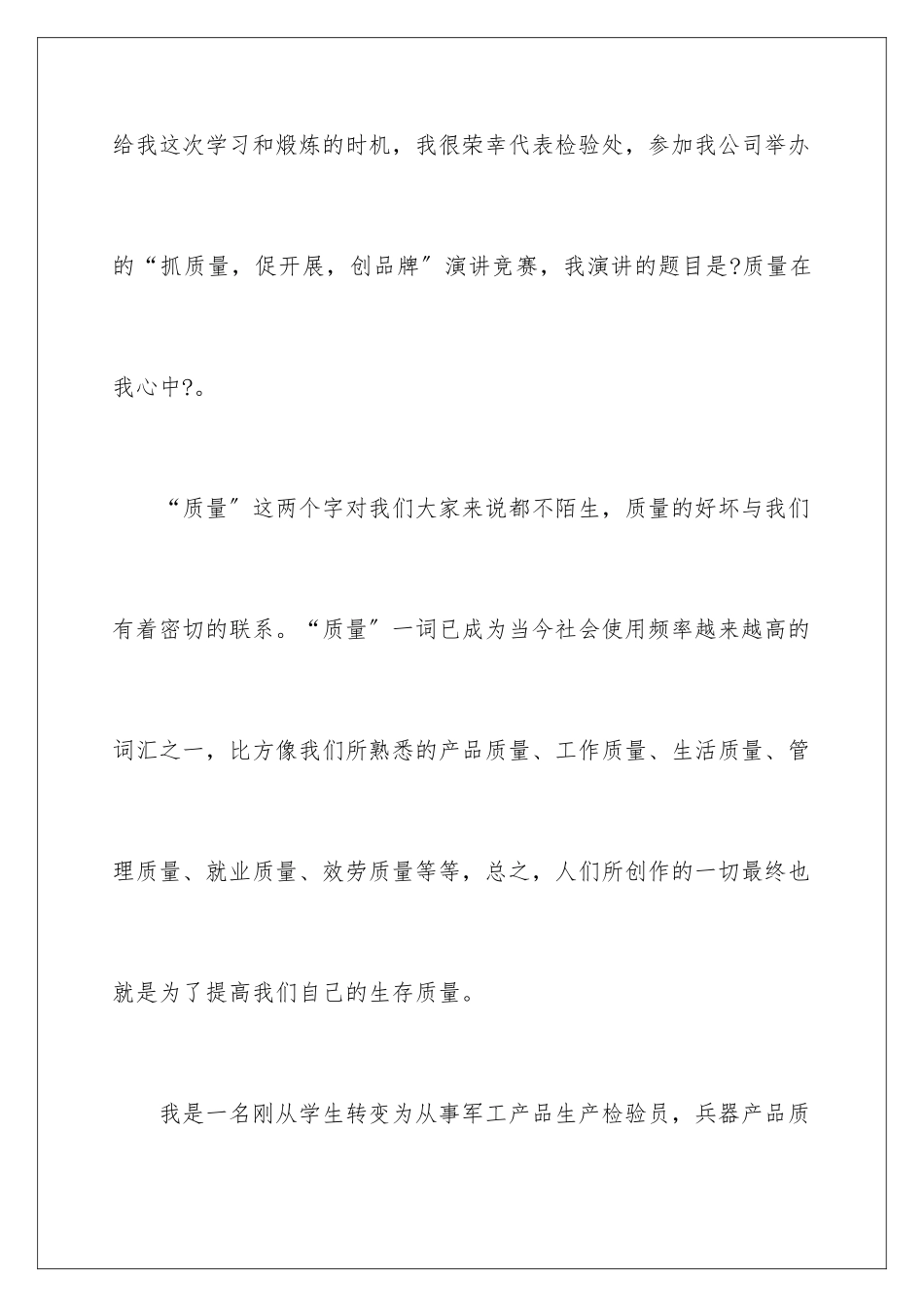 给我这次学习和煅炼的时机，我很荣幸代表检验处，参加我公司举办的“抓质量，促开展，创品牌″演讲竞赛，我演讲的题目是?质量在我心中?。

“质量″这两个字对我们大家来说都不陌生，质量的好坏与我们有着密切的联系。“质量″一词已成为当今社会使用频率越来越高的词汇之一，比方像我们所熟悉的产品质量、工作质量、生活质量、管理质量、就业质量、效劳质量等等，总之，人们所创作的一切最终也就是为了提高我们自己的生存质量。

我是一名刚从学生转变为从事军工产品生产检验员，兵器产品质